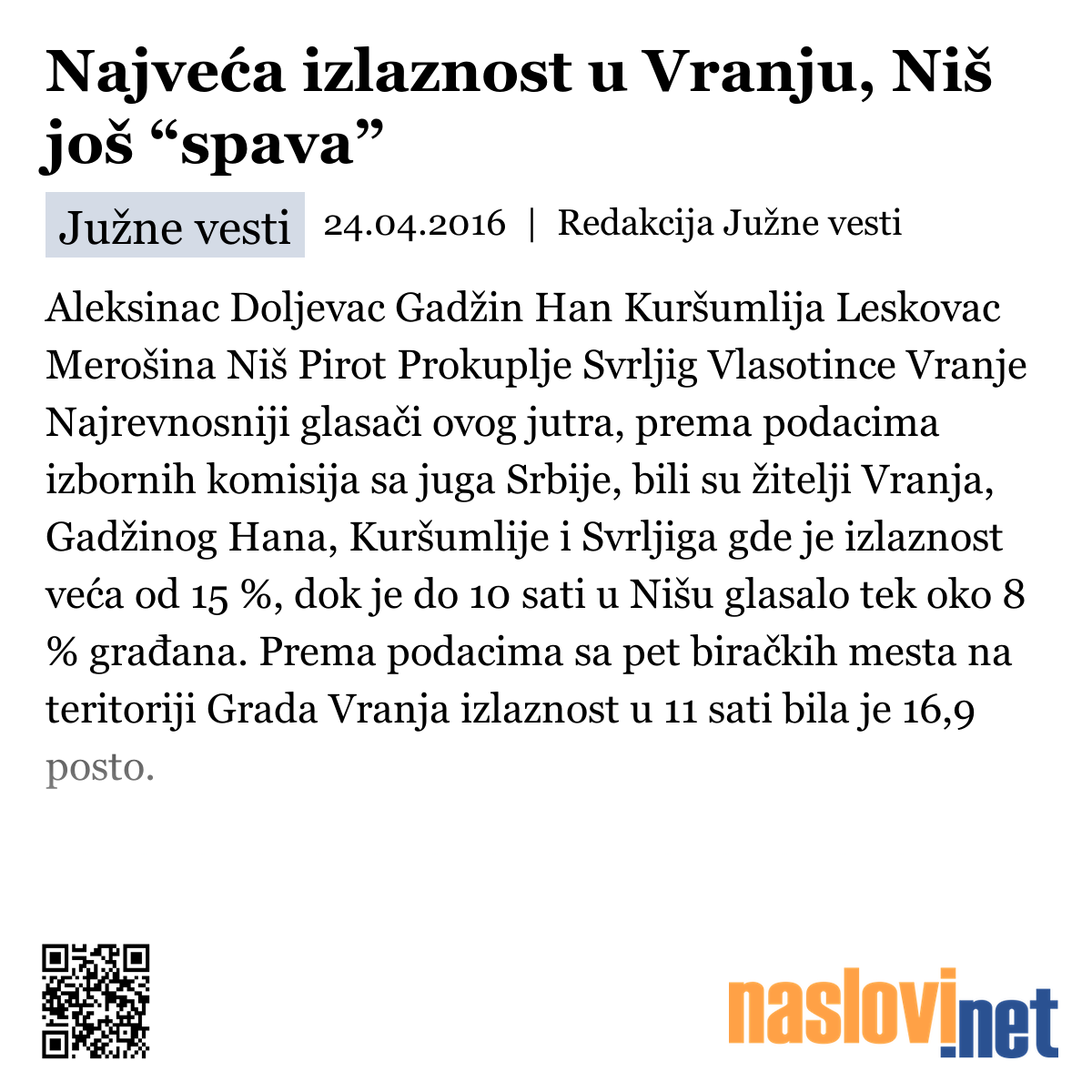 Najveća izlaznost u Vranju, Niš još “spava”

Južne vesti 24.04.2016 | Redakcija Južne vesti

Aleksinac Doljevac Gadžin Han Kuršumlija Leskovac Merošina Niš Pirot Prokuplje Svrljig Vlasotince Vranje Najrevnosniji glasači ovog jutra, prema podacima izbornih komisija sa juga Srbije, bili su žitelji Vranja, Gadžinog Hana, Kuršumlije i Svrljiga gde je izlaznost veća od 15 %, dok je do 10 sati u Nišu glasalo tek oko 8 % građana. Prema podacima sa pet biračkih mesta na teritoriji Grada Vranja izlaznost u 11 sati bila je 16,9 posto.

naslovi.net